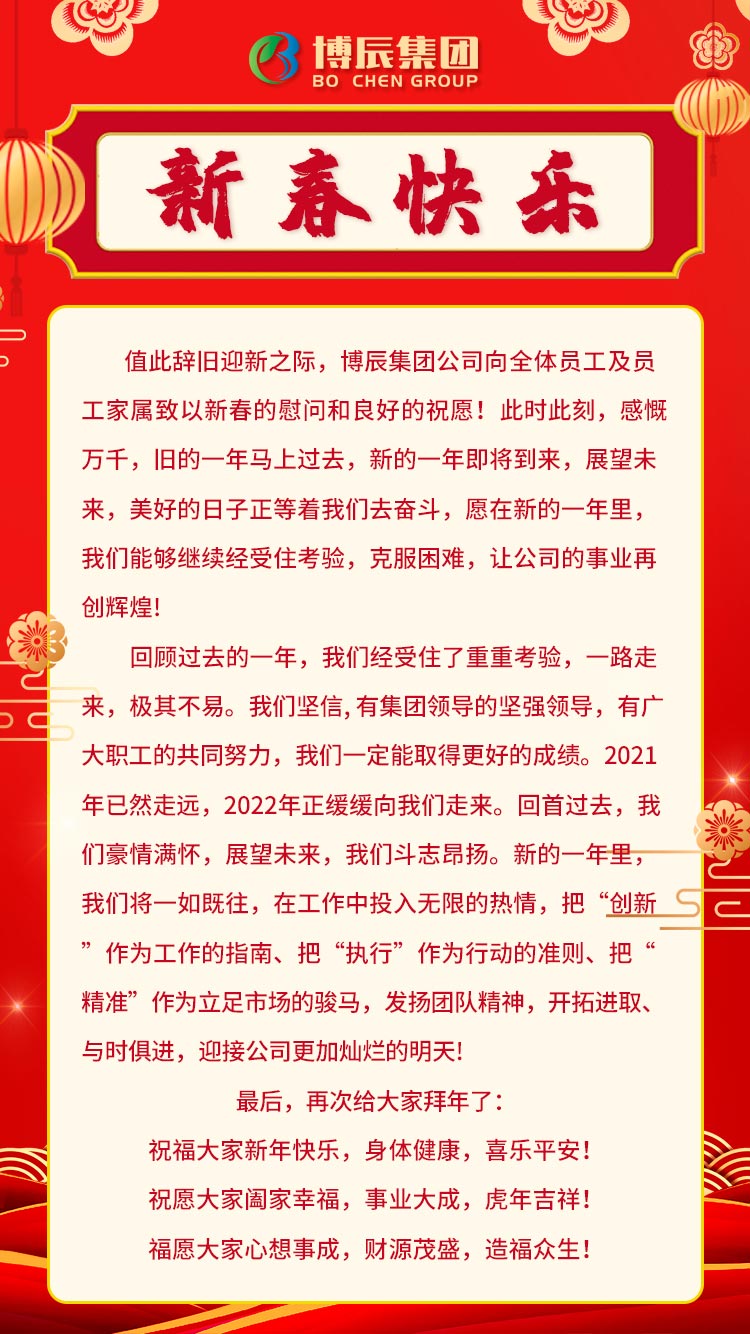 博辰集团
BO CHEN GROUP

新春快乐

值此辞旧迎新之际，博辰集团公司向全体员工及员工家属致以新春的慰问和良好的祝愿！此时此刻，感慨万千，旧的一年马上过去，新的一年即将到来，展望未来，美好的日子正等着我们去奋斗，愿在新的一年里，我们能够继续经受住考验，克服困难，让公司的事业再创辉煌!

回顾过去的一年，我们经受住了重重考验，一路走来，极其不易。我们坚信，有集团领导的坚强领导，有广大职工的共同努力，我们一定能取得更好的成绩。2021年已然走远，2022年正缓缓向我们走来。回首过去，我们豪情满怀，展望未来，我们斗志昂扬。新的一年里，我们将一如既往，在工作中投入无限的热情，把“创新”作为工作的指南、把“执行”作为行动的准则、把“精准”作为立足市场的骏马，发扬团队精神，开拓进取、与时俱进，迎接公司更加灿烂的明天!

最后，再次给大家拜年了：
祝福大家新年快乐，身体健康，喜乐平安！
祝愿大家阖家幸福，事业大成，虎年吉祥！
福愿大家心想事成，财源茂盛，造福众生！